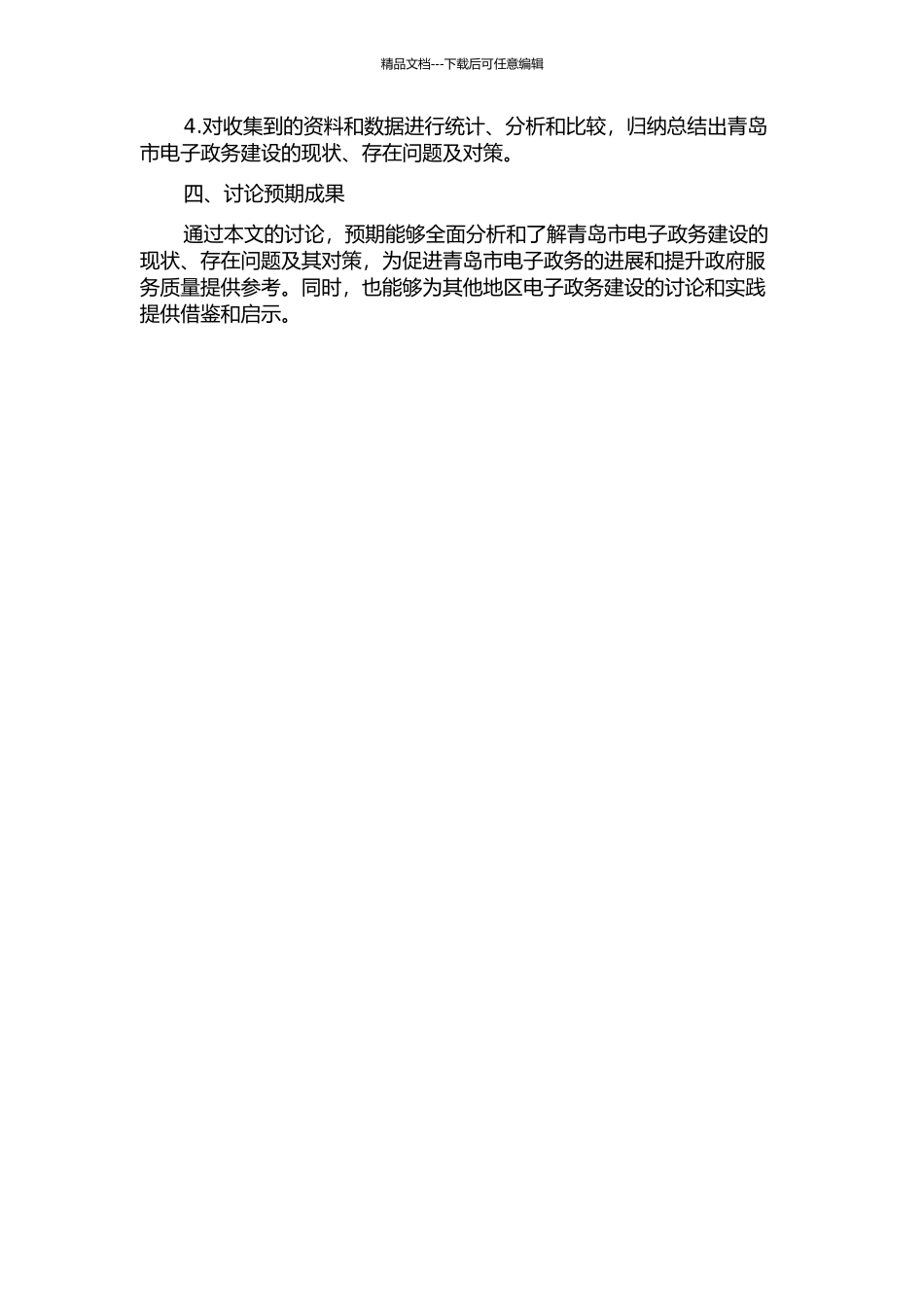 精品文档---下载后可任意编辑

4.对收集到的资料和数据进行统计、分析和比较，归纳总结出青岛市电子政务建设的现状、存在问题及对策。

四、讨论预期成果

通过本文的讨论，预期能够全面分析和了解青岛市电子政务建设的现状、存在问题及其对策，为促进青岛市电子政务的进展和提升政府服务质量提供参考。同时，也能够为其他地区电子政务建设的讨论和实践提供借鉴和启示。